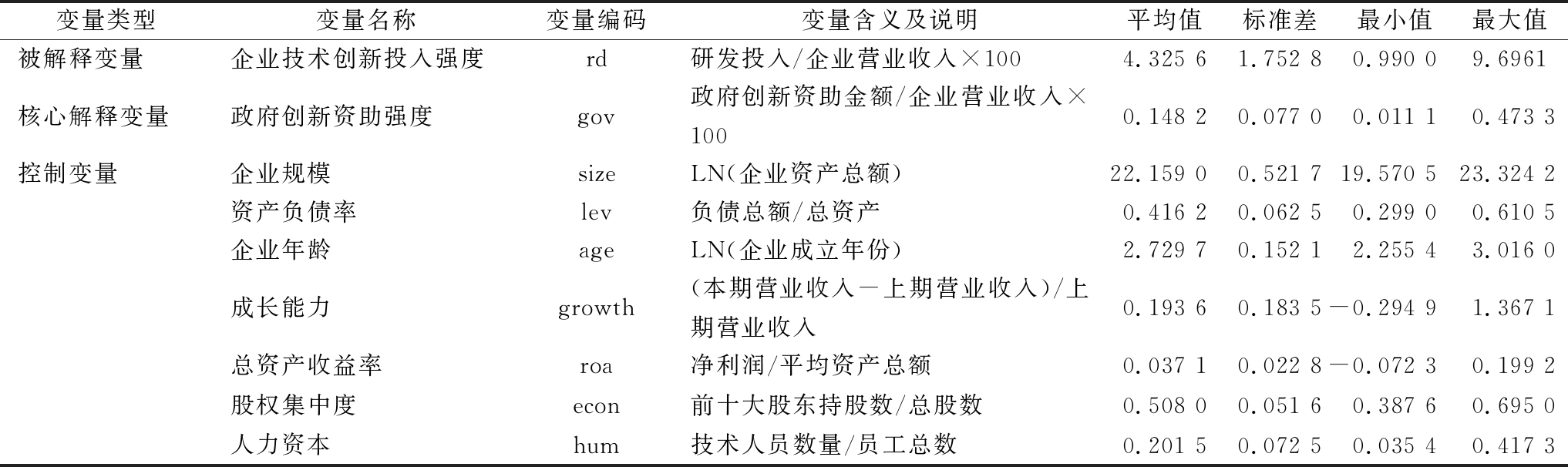 | 变量类型 | 变量名称 | 变量编码 | 变量含义及说明 | 平均值 | 标准差 | 最小值 | 最大值 |
|---|---|---|---|---|---|---|---|
| 被解释变量 | 企业技术创新投入强度 | rd | 研发投入/企业营业收入×100 | 4.325 6 | 1.752 8 | 0.990 0 | 9.6961 |
| 核心解释变量 | 政府创新资助强度 | gov | 政府创新资助金额/企业营业收入×100 | 0.148 2 | 0.077 0 | 0.011 1 | 0.473 3 |
| 控制变量 | 企业规模 | size | LN(企业资产总额) | 22.159 0 | 0.521 7 | 19.570 5 | 23.324 2 |
| | 资产负债率 | lev | 负债总额/总资产 | 0.416 2 | 0.062 5 | 0.299 0 | 0.610 5 |
| | 企业年龄 | age | LN(企业成立年份) | 2.729 7 | 0.152 1 | 2.255 4 | 3.016 0 |
| | 成长能力 | growth | (本期营业收入－上期营业收入)/上期营业收入 | 0.193 6 | 0.183 5 | －0.294 9 | 1.367 1 |
| | 总资产收益率 | roa | 净利润/平均资产总额 | 0.037 1 | 0.022 8 | －0.072 3 | 0.199 2 |
| | 股权集中度 | econ | 前十大股东持股数/总股数 | 0.508 0 | 0.051 6 | 0.387 6 | 0.695 0 |
| | 人力资本 | hum | 技术人员数量/员工总数 | 0.201 5 | 0.072 5 | 0.035 4 | 0.417 3 |